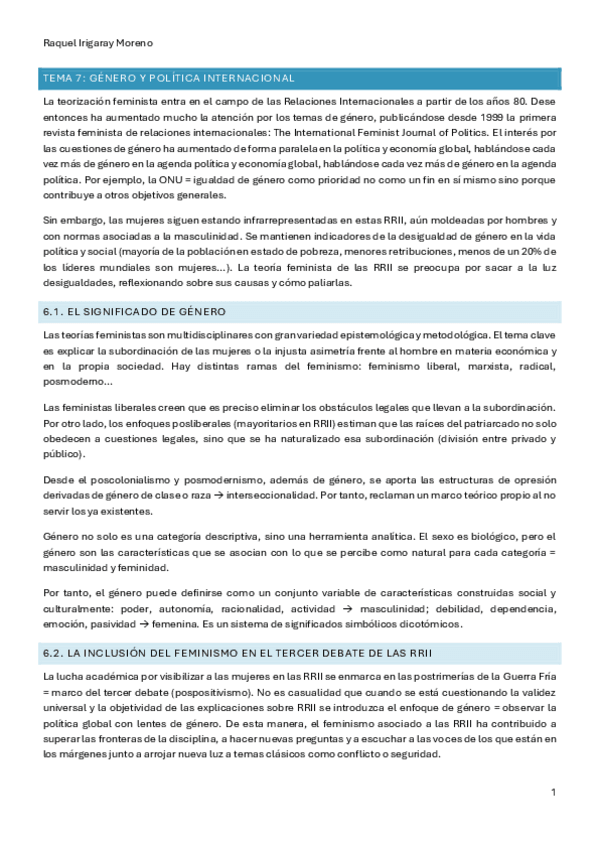 Raquel Irigaray Moreno

TEMA 7: GÉNERO Y POLÍTICA INTERNACIONAL

La teorización feminista entra en el campo de las Relaciones Internacionales a partir de los años 80. Dese entonces ha aumentado mucho la atención por los temas de género, publicándose desde 1999 la primera revista feminista de relaciones internacionales: The International Feminist Journal of Politics. El interés por las cuestiones de género ha aumentado de forma paralela en la política y economía global, hablándose cada vez más de género en la agenda política y economía global, hablándose cada vez más de género en la agenda política. Por ejemplo, la ONU = igualdad de género como prioridad no como un fin en sí mismo sino porque contribuye a otros objetivos generales.

Sin embargo, las mujeres siguen estando infrarrepresentadas en estas RRII, aún moldeadas por hombres y con normas asociadas a la masculinidad. Se mantienen indicadores de la desigualdad de género en la vida política y social (mayoría de la población en estado de pobreza, menores retribuciones, menos de un 20% de los líderes mundiales son mujeres…). La teoría feminista de las RRII se preocupa por sacar a la luz desigualdades, reflexionando sobre sus causas y cómo paliarlas.

6.1. EL SIGNIFICADO DE GÉNERO

Las teorías feministas son multidisciplinares con gran variedad epistemológica y metodológica. El tema clave es explicar la subordinación de las mujeres o la injusta asimetría frente al hombre en materia económica y en la propia sociedad. Hay distintas ramas del feminismo: feminismo liberal, marxista, radical, posmoderno…

Las feministas liberales creen que es preciso eliminar los obstáculos legales que llevan a la subordinación. Por otro lado, los enfoques posliberales (mayoritarios en RRII) estiman que las raíces del patriarcado no solo obedecen a cuestiones legales, sino que se ha naturalizado esa subordinación (división entre privado y público).

Desde el poscolonialismo y posmodernismo, además de género, se aporta las estructuras de opresión derivadas de género de clase o raza → interseccionalidad. Por tanto, reclaman un marco teórico propio al no servir los ya existentes.

Género no solo es una categoría descriptiva, sino una herramienta analítica. El sexo es biológico, pero el género son las características que se asocian con lo que se percibe como natural para cada categoría = masculinidad y feminidad.

Por tanto, el género puede definirse como un conjunto variable de características construidas social y culturalmente: poder, autonomía, racionalidad, actividad → masculinidad; debilidad, dependencia, emoción, pasividad → femenina. Es un sistema de significados simbólicos dicotómicos.

6.2. LA INCLUSIÓN DEL FEMINISMO EN EL TERCER DEBATE DE LAS RRII

La lucha académica por visibilizar a las mujeres en las RRII se enmarca en las postrimerías de la Guerra Fría = marco del tercer debate (pospositivismo). No es casualidad que cuando se está cuestionando la validez universal y la objetividad de las explicaciones sobre RRII se introduzca el enfoque de género = observar la política global con lentes de género. De esta manera, el feminismo asociado a las RRII ha contribuido a superar las fronteras de la disciplina, a hacer nuevas preguntas y a escuchar a las voces de los que están en los márgenes junto a arrojar nueva luz a temas clásicos como conflicto o seguridad.

1